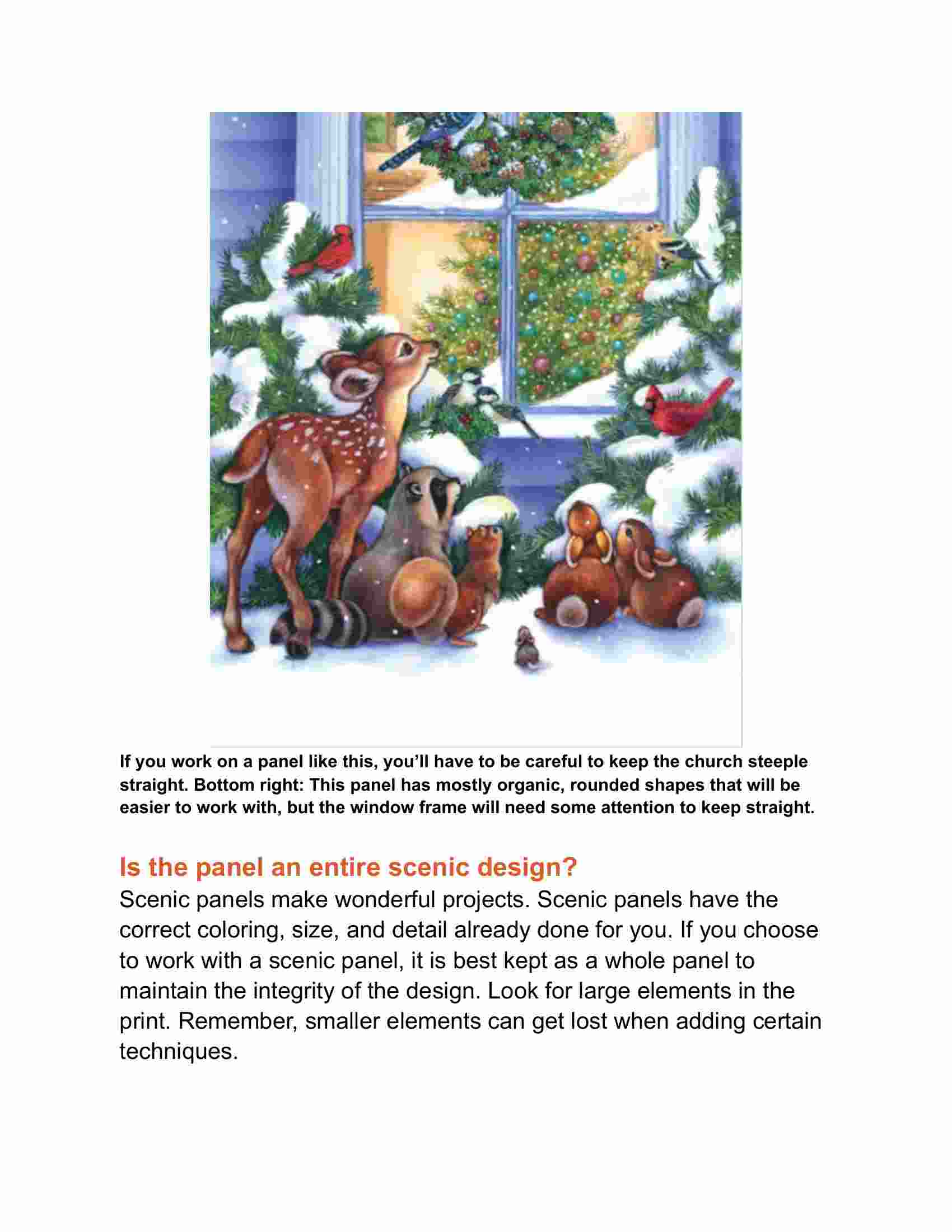 If you work on a panel like this, you'll have to be careful to keep the church steeple straight. Bottom right: This panel has mostly organic, rounded shapes that will be easier to work with, but the window frame will need some attention to keep straight.

Is the panel an entire scenic design?

Scenic panels make wonderful projects. Scenic panels have the correct coloring, size, and detail already done for you. If you choose to work with a scenic panel, it is best kept as a whole panel to maintain the integrity of the design. Look for large elements in the print. Remember, smaller elements can get lost when adding certain techniques.